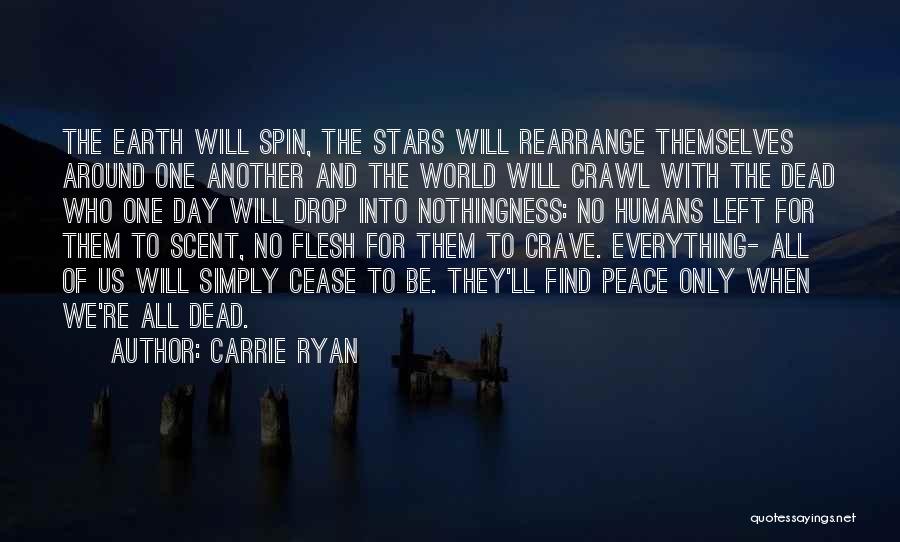 THE EARTH WILL SPIN, THE STARS WILL REARRANGE THEMSELVES AROUND ONE ANOTHER AND THE WORLD WILL CRAWL WITH THE DEAD WHO ONE DAY WILL DROP INTO NOTHINGNESS: NO HUMANS LEFT FOR THEM TO SCENT, NO FLESH FOR THEM TO CRAVE. EVERYTHING- ALL OF US WILL SIMPLY CEASE TO BE. THEY'LL FIND PEACE ONLY WHEN WE'RE ALL DEAD.

AUTHOR: CARRIE RYAN

quotessayings.net